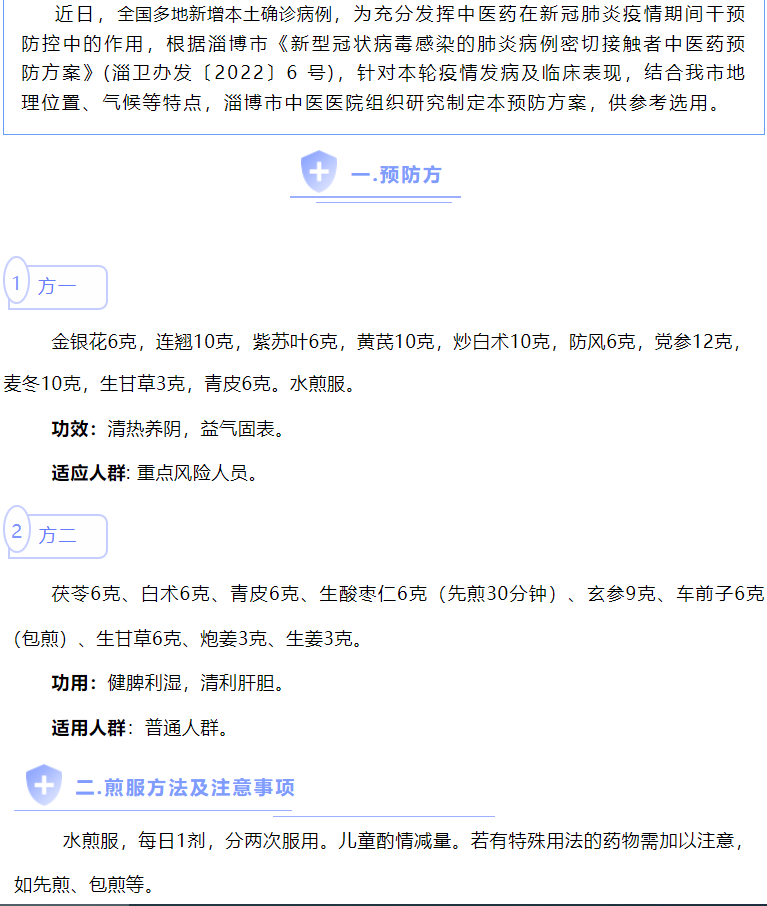 近日，全国多地新增本土确诊病例，为充分发挥中医药在新冠肺炎疫情期间干预防控中的作用，根据淄博市《新型冠状病毒感染的肺炎病例密切接触者中医药预防方案》(淄卫办发〔2022〕6 号)，针对本轮疫情发病及临床表现，结合我市地理位置、气候等特点，淄博市中医医院组织研究制定本预防方案，供参考选用。

一.预防方

1 方一

金银花6克，连翘10克，紫苏叶6克，黄芪10克，炒白术10克，防风6克，党参12克，麦冬10克，生甘草3克，青皮6克。水煎服。

功效：清热养阴，益气固表。

适应人群: 重点风险人员。

2 方二

茯苓6克、白术6克、青皮6克、生酸枣仁6克（先煎30分钟）、玄参9克、车前子6克（包煎）、生甘草6克、炮姜3克、生姜3克。

功用：健脾利湿，清利肝胆。

适用人群：普通人群。

二.煎服方法及注意事项

水煎服，每日1剂，分两次服用。儿童酌情减量。若有特殊用法的药物需加以注意，如先煎、包煎等。